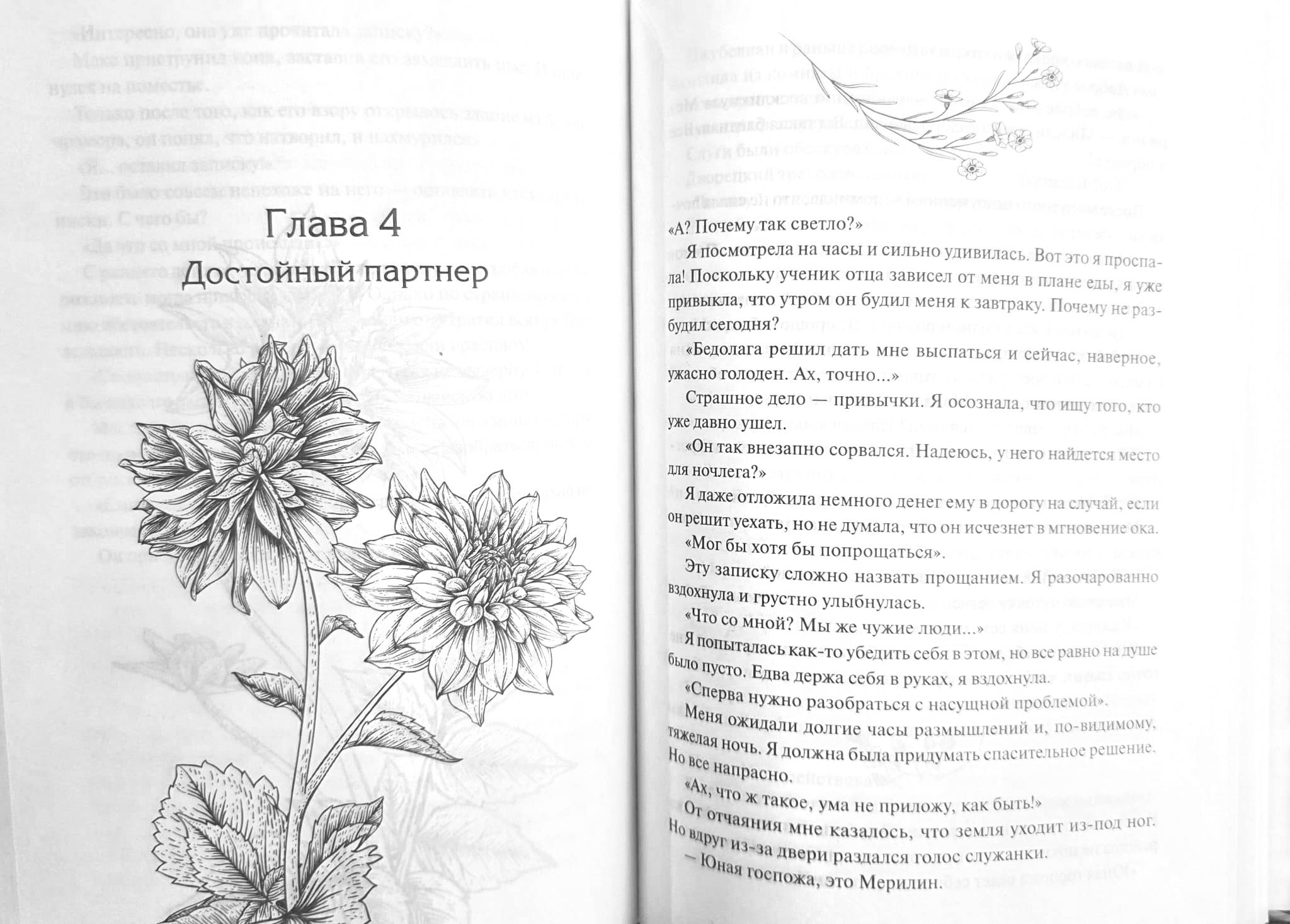 Глава 4
Достойный партнер

«А? Почему так светло?»

Я посмотрела на часы и сильно удивилась. Вот это я проспала! Поскольку ученик отца зависел от меня в плане еды, я уже привыкла, что утром он будил меня к завтраку. Почему не разбудил сегодня?

«Бедолага решил дать мне выспаться и сейчас, наверное, ужасно голоден. Ах, точно...»

Страшное дело — привычки. Я осознала, что ищу того, кто уже давно ушел.

«Он так внезапно сорвался. Надеюсь, у него найдется место для ночлега?»

Я даже отложила немного денег ему в дорогу на случай, если он решит уехать, но не думала, что он исчезнет в мгновение ока.

«Мог бы хотя бы попрощаться».

Эту записку сложно назвать прощанием. Я разочарованно вздохнула и грустно улыбнулась.

«Что со мной? Мы же чужие люди...»

Я попыталась как-то убедить себя в этом, но все равно на душе было пусто. Едва держа себя в руках, я вздохнула.

«Сперва нужно разобраться с насущной проблемой».

Меня ожидали долгие часы размышлений и, по-видимому, тяжелая ночь. Я должна была придумать спасительное решение. Но все напрасно.

«Ах, что ж такое, ума не приложу, как быть!»

От отчаяния мне казалось, что земля уходит из-под ног. Но вдруг из-за двери раздался голос служанки.

— Юная госпожа, это Мерилин.